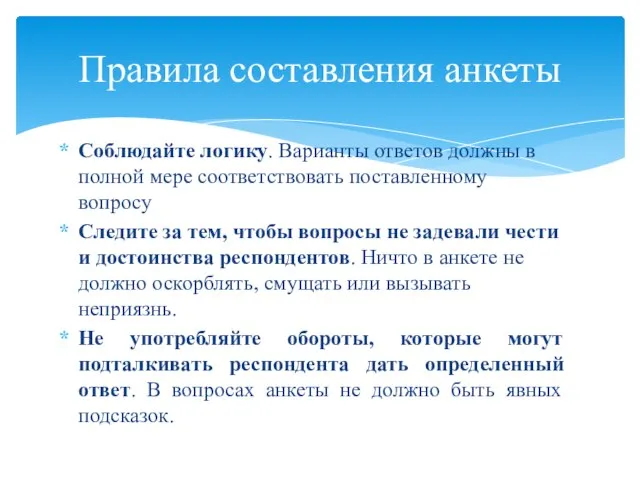 Правила составления анкеты

* Соблюдайте логику. Варианты ответов должны в полной мере соответствовать поставленному вопросу

* Следите за тем, чтобы вопросы не задевали чести и достоинства респондентов. Ничто в анкете не должно оскорблять, смущать или вызывать неприязнь.

* Не употребляйте обороты, которые могут подталкивать респондента дать определенный ответ. В вопросах анкеты не должно быть явных подсказок.